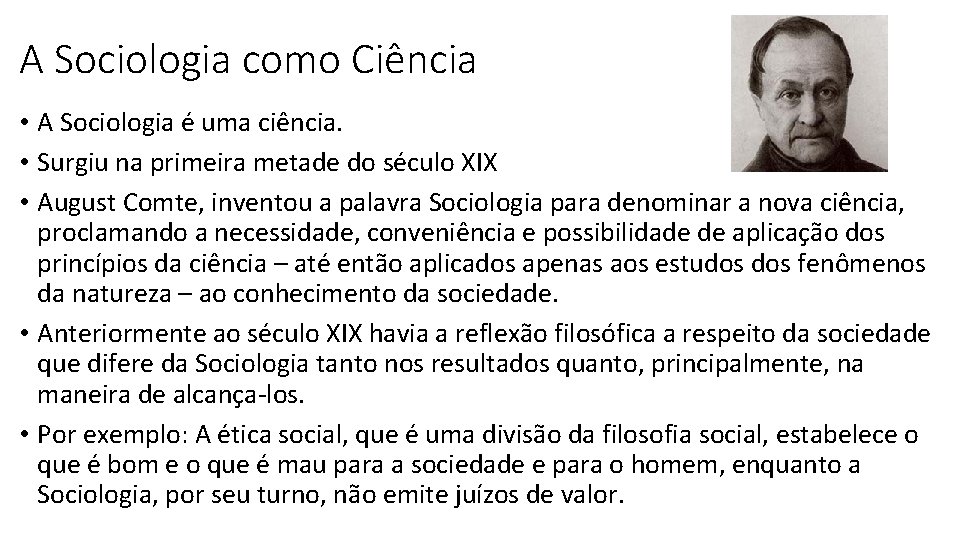 A Sociologia como Ciência

• A Sociologia é uma ciência.

• Surgiu na primeira metade do século XIX

• August Comte, inventou a palavra Sociologia para denominar a nova ciência, proclamando a necessidade, conveniência e possibilidade de aplicação dos princípios da ciência – até então aplicados apenas aos estudos dos fenômenos da natureza – ao conhecimento da sociedade.

• Anteriormente ao século XIX havia a reflexão filosófica a respeito da sociedade que difere da Sociologia tanto nos resultados quanto, principalmente, na maneira de alcança-los.

• Por exemplo: A ética social, que é uma divisão da filosofia social, estabelece o que é bom e o que é mau para a sociedade e para o homem, enquanto a Sociologia, por seu turno, não emite juízos de valor.